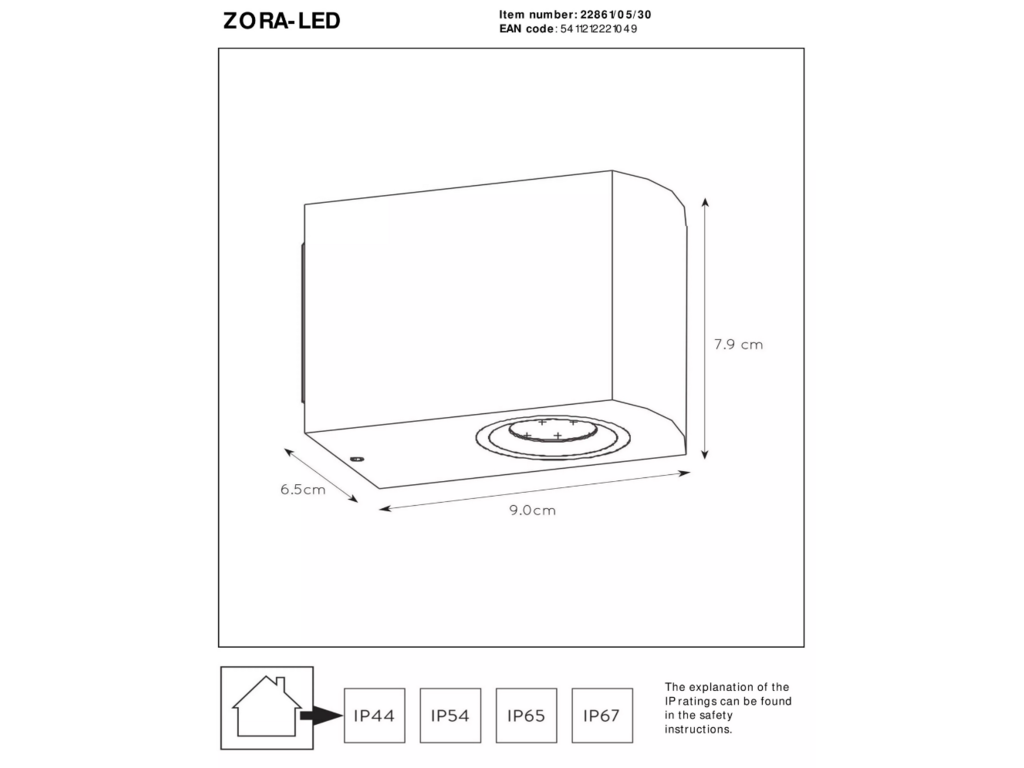 ZORA-LED

Item number: 22861/05/30
EAN code: 5411212221049

7.9 cm

6.5cm

9.0cm

IP44 IP54 IP65 IP67

The explanation of the IP ratings can be found in the safety instructions.